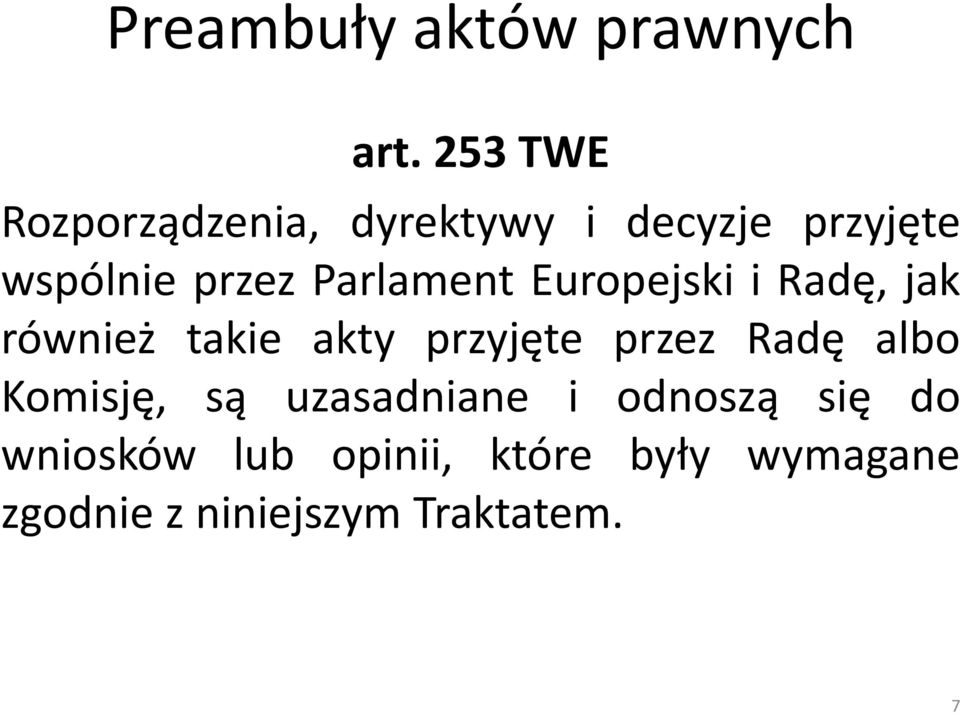 Preambuły aktów prawnych

art. 253 TWE

Rozporządzenia, dyrektywy i decyzje przyjęte wspólnie przez Parlament Europejski i Radę, jak również takie akty przyjęte przez Radę albo Komisję, są uzasadniane i odnoszą się do wniosków lub opinii, które były wymagane zgodnie z niniejszym Traktatem.

7